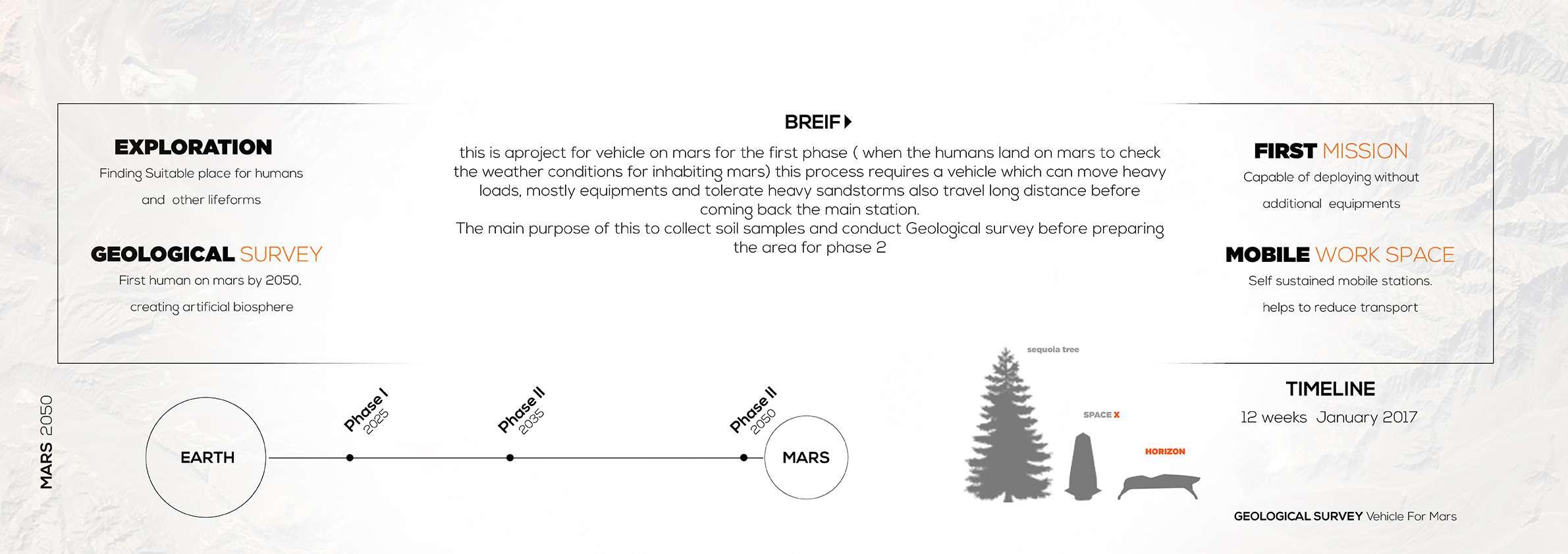 EXPLORATION

Finding Suitable place for humans and other lifeforms

GEOLOGICAL SURVEY

First human on mars by 2050, creating artificial biosphere

BREIF

this is aproject for vehicle on mars for the first phase ( when the humans land on mars to check the weather conditions for inhabiting mars) this process requires a vehicle which can move heavy loads, mostly equipments and tolerate heavy sandstorms also travel long distance before coming back the main station.
The main purpose of this to collect soil samples and conduct Geological survey before preparing the area for phase 2

FIRST MISSION

Capable of deploying without additional equipments

MOBILE WORK SPACE

Self sustained mobile stations. helps to reduce transport

MARS 2050

EARTH

Phase I 2025

Phase II 2035

Phase II 2050

MARS

sequoia tree

SPACE X

HORIZON

TIMELINE

12 weeks January 2017

GEOLOGICAL SURVEY Vehicle For Mars